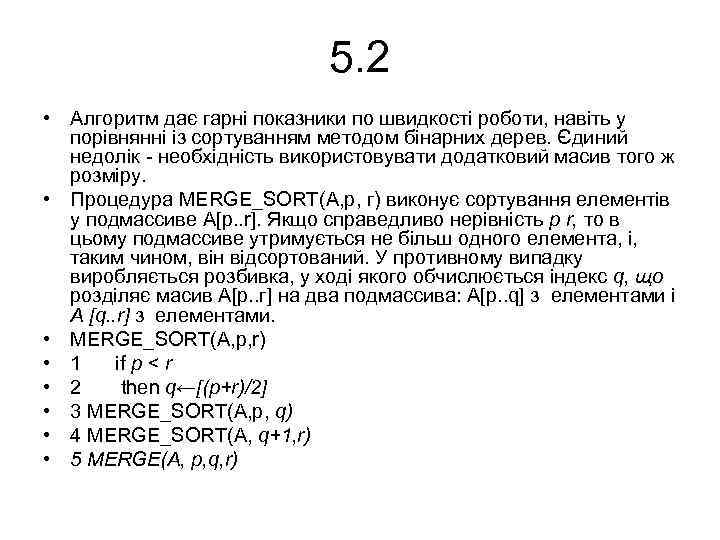 5.2

• Алгоритм дає гарні показники по швидкості роботи, навіть у порівнянні із сортуванням методом бінарних дерев. Єдиний недолік - необхідність використовувати додатковий масив того ж розміру.

• Процедура MERGE_SORT(A,p, r) виконує сортування елементів у подмассиве A[p..r]. Якщо справедливо нерівність p r, то в цьому подмассиве утримується не більш одного елемента, і, таким чином, він відсортований. У противному випадку виробляється розбивка, у ході якого обчислюється індекс q, що розділяє масив A[p..r] на два подмассива: A[p..q] з елементами і A [q..r] з елементами.

• MERGE_SORT(A,p,r)

• 1 if p < r

• 2 then q←[(p+r)/2]

• 3 MERGE_SORT(A,p, q)

• 4 MERGE_SORT(A, q+1,r)

• 5 MERGE(A, p,q,r)